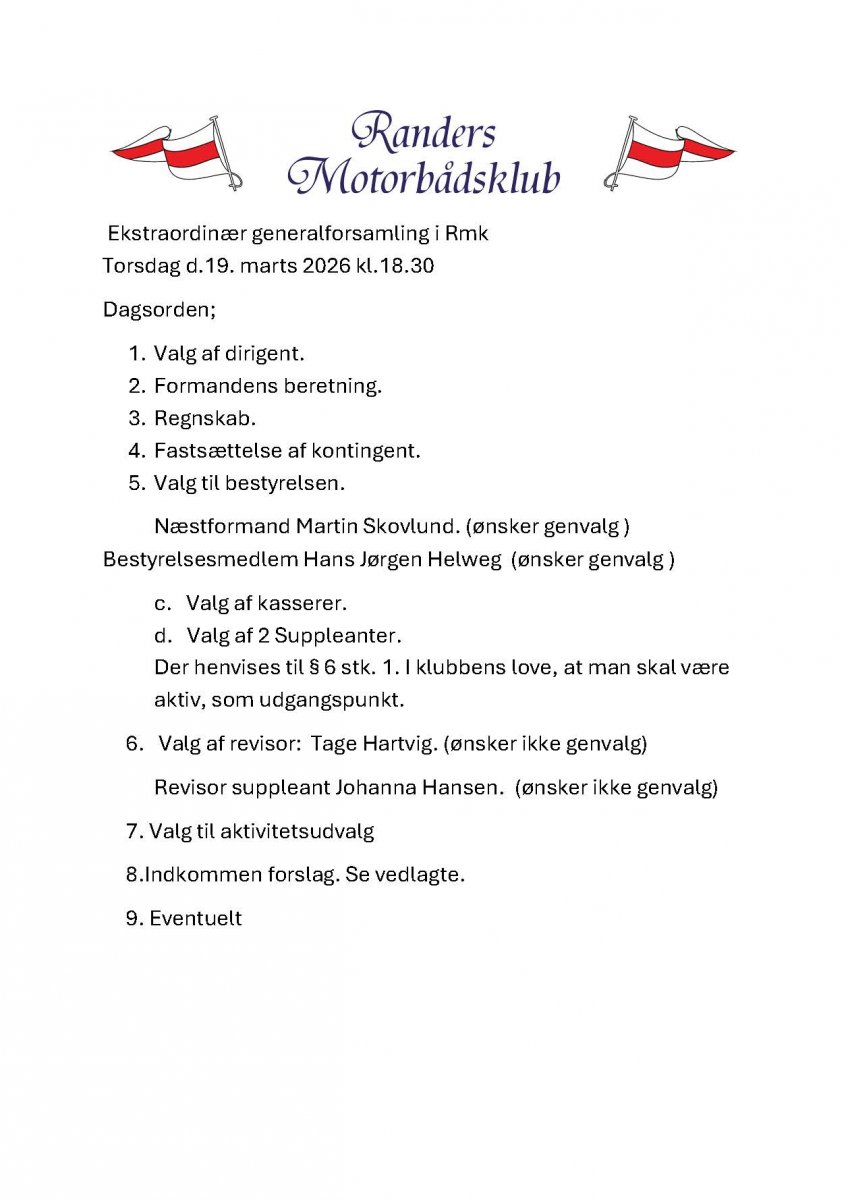 Randers Motorbådsklub

Ekstraordinær generalforsamling i Rmk
Torsdag d.19. marts 2026 kl.18.30

Dagsorden;

1. Valg af dirigent.
2. Formandens beretning.
3. Regnskab.
4. Fastsættelse af kontingent.
5. Valg til bestyrelsen.

Næstformand Martin Skovlund. (ønsker genvalg )
Bestyrelsesmedlem Hans Jørgen Helweg (ønsker genvalg )

c. Valg af kasserer.
d. Valg af 2 Suppleanter.
Der henvises til § 6 stk. 1. I klubbens love, at man skal være aktiv, som udgangspunkt.

6. Valg af revisor: Tage Hartvig. (ønsker ikke genvalg)

Revisor suppleant Johanna Hansen. (ønsker ikke genvalg)

7. Valg til aktivitetsudvalg

8.Indkommen forslag. Se vedlagte.

9. Eventuelt